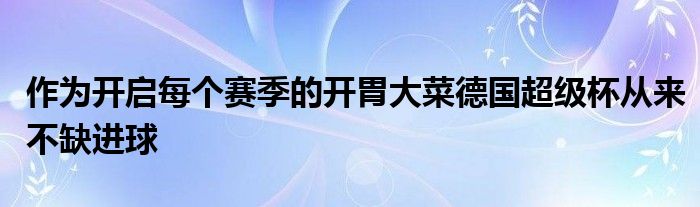 作为开启每个赛季的开胃大菜德国超级杯从来不缺进球